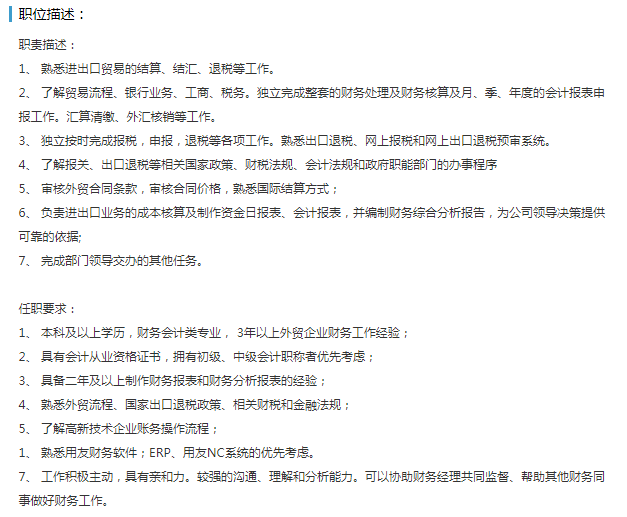 职位描述：

职责描述：

1、 熟悉进出口贸易的结算、结汇、退税等工作。

2、 了解贸易流程、银行业务、工商、税务。独立完成整套的财务处理及财务核算及月、季、年度的会计报表申报工作。汇算清缴、外汇核销等工作。

3、 独立按时完成报税，申报，退税等各项工作。熟悉出口退税、网上报税和网上出口退税预审系统。

4、 了解报关、出口退税等相关国家政策、财税法规、会计法规和政府职能部门的办事程序

5、 审核外贸合同条款，审核合同价格，熟悉国际结算方式；

6、 负责进出口业务的成本核算及制作资金日报表、会计报表，并编制财务综合分析报告，为公司领导决策提供可靠的依据;

7、 完成部门领导交办的其他任务。

任职要求：

1、 本科及以上学历，财务会计类专业， 3年以上外贸企业财务工作经验；

2、 具有会计从业资格证书，拥有初级、中级会计职称者优先考虑；

3、 具备二年及以上制作财务报表和财务分析报表的经验；

4、 熟悉外贸流程、国家出口退税政策、相关财税和金融法规；

5、 了解高新技术企业账务操作流程；

1、 熟悉用友财务软件；ERP、用友NC系统的优先考虑。

7、 工作积极主动，具有亲和力。较强的沟通、理解和分析能力。可以协助财务经理共同监督、帮助其他财务同事做好财务工作。